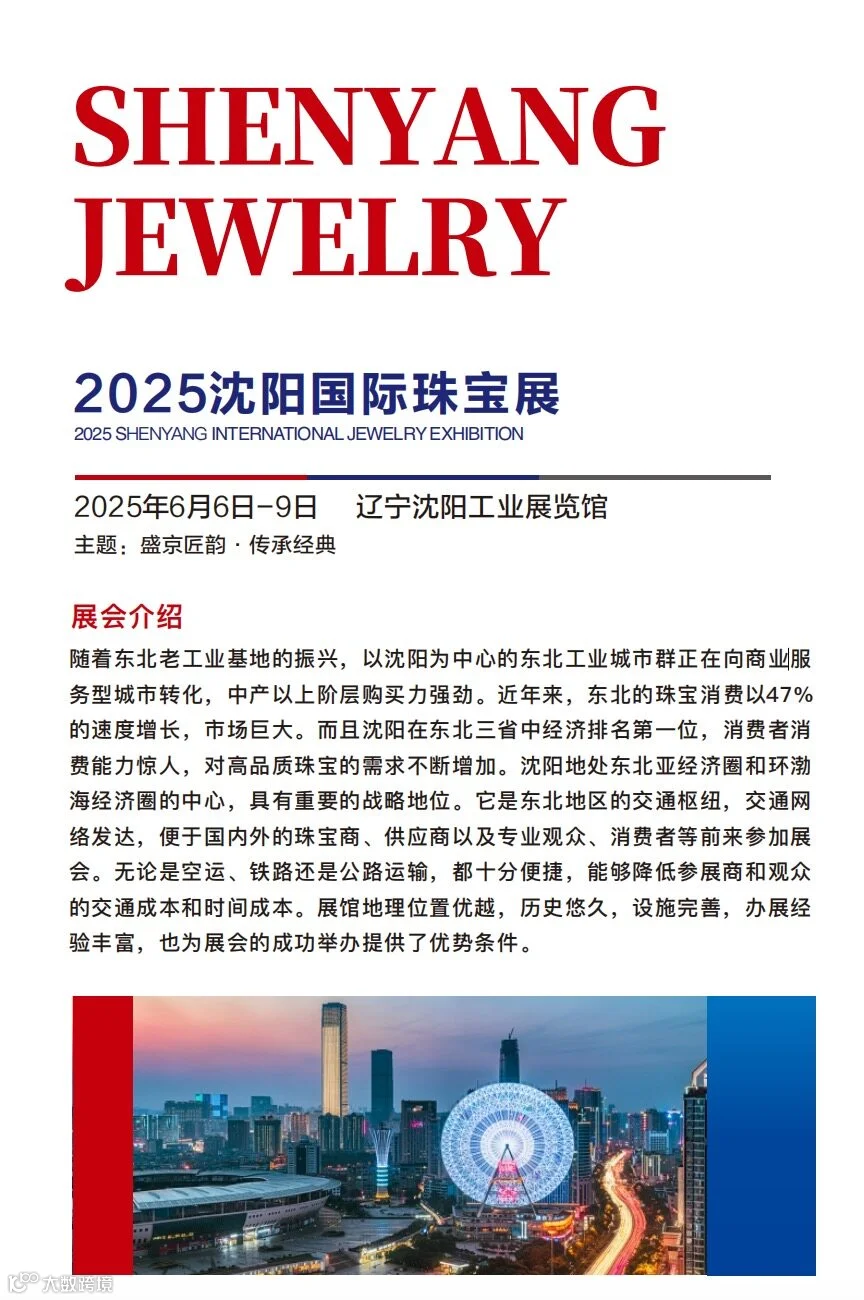 SHENYANG JEWELRY

2025沈阳国际珠宝展
2025 SHENYANG INTERNATIONAL JEWELRY EXHIBITION

2025年6月6日-9日　辽宁沈阳工业展览馆
主题：盛京匠韵 · 传承经典

展会介绍
随着东北老工业基地的振兴，以沈阳为中心的东北工业城市群正在向商业服务型城市转化，中产以上阶层购买力强劲。近年来，东北的珠宝消费以47%的速度增长，市场巨大。而且沈阳在东北三省中经济排名第一位，消费者消费能力惊人，对高品质珠宝的需求不断增加。沈阳地处东北亚经济圈和环渤海经济圈的中心，具有重要的战略地位。它是东北地区的交通枢纽，交通网络发达，便于国内外的珠宝商、供应商以及专业观众、消费者等前来参加展会。无论是空运、铁路还是公路运输，都十分便捷，能够降低参展商和观众的交通成本和时间成本。展馆地理位置优越，历史悠久，设施完善，办展经验丰富，也为展会的成功举办提供了优势条件。

大数跨境